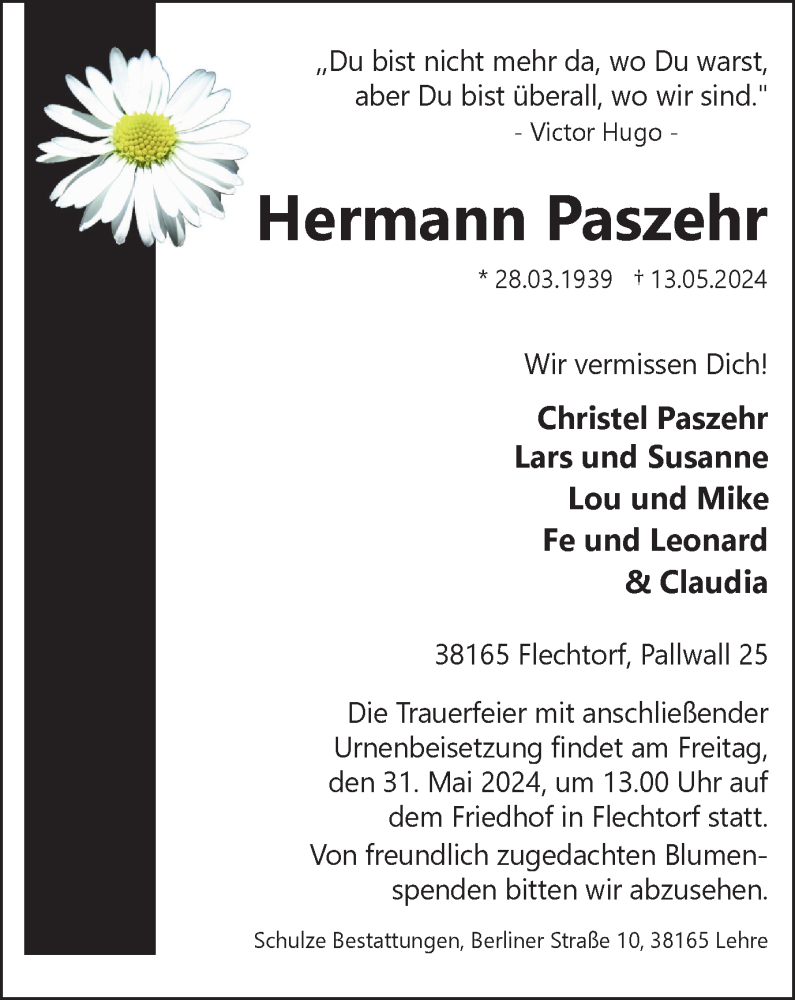 „Du bist nicht mehr da, wo Du warst, aber Du bist überall, wo wir sind."
- Victor Hugo -

Hermann Paszehr

* 28.03.1939 † 13.05.2024

Wir vermissen Dich!

Christel Paszehr
Lars und Susanne
Lou und Mike
Fe und Leonard
& Claudia

38165 Flechtorf, Pallwall 25

Die Trauerfeier mit anschließender Urnenbeisetzung findet am Freitag, den 31. Mai 2024, um 13.00 Uhr auf dem Friedhof in Flechtorf statt.
Von freundlich zugedachten Blumenspenden bitten wir abzusehen.

Schulze Bestattungen, Berliner Straße 10, 38165 Lehre